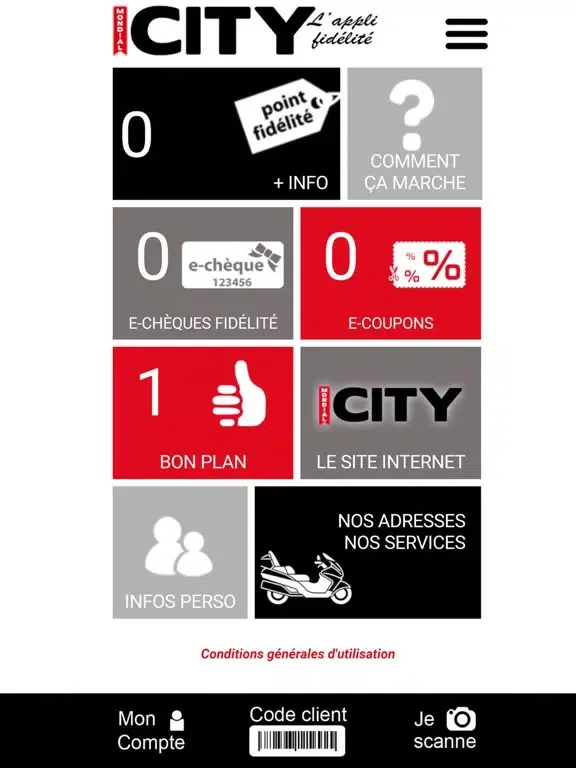 MONDIAL CITY L'appli fidélité

0
point fidélité
+ INFO

?
COMMENT ÇA MARCHE

0
e-chèque
123456
E-CHÈQUES FIDÉLITÉ

0
% % %
E-COUPONS

1
BON PLAN

MONDIAL CITY
LE SITE INTERNET

INFOS PERSO

NOS ADRESSES
NOS SERVICES

Conditions générales d'utilisation

Mon Compte

Code client

Je scanne